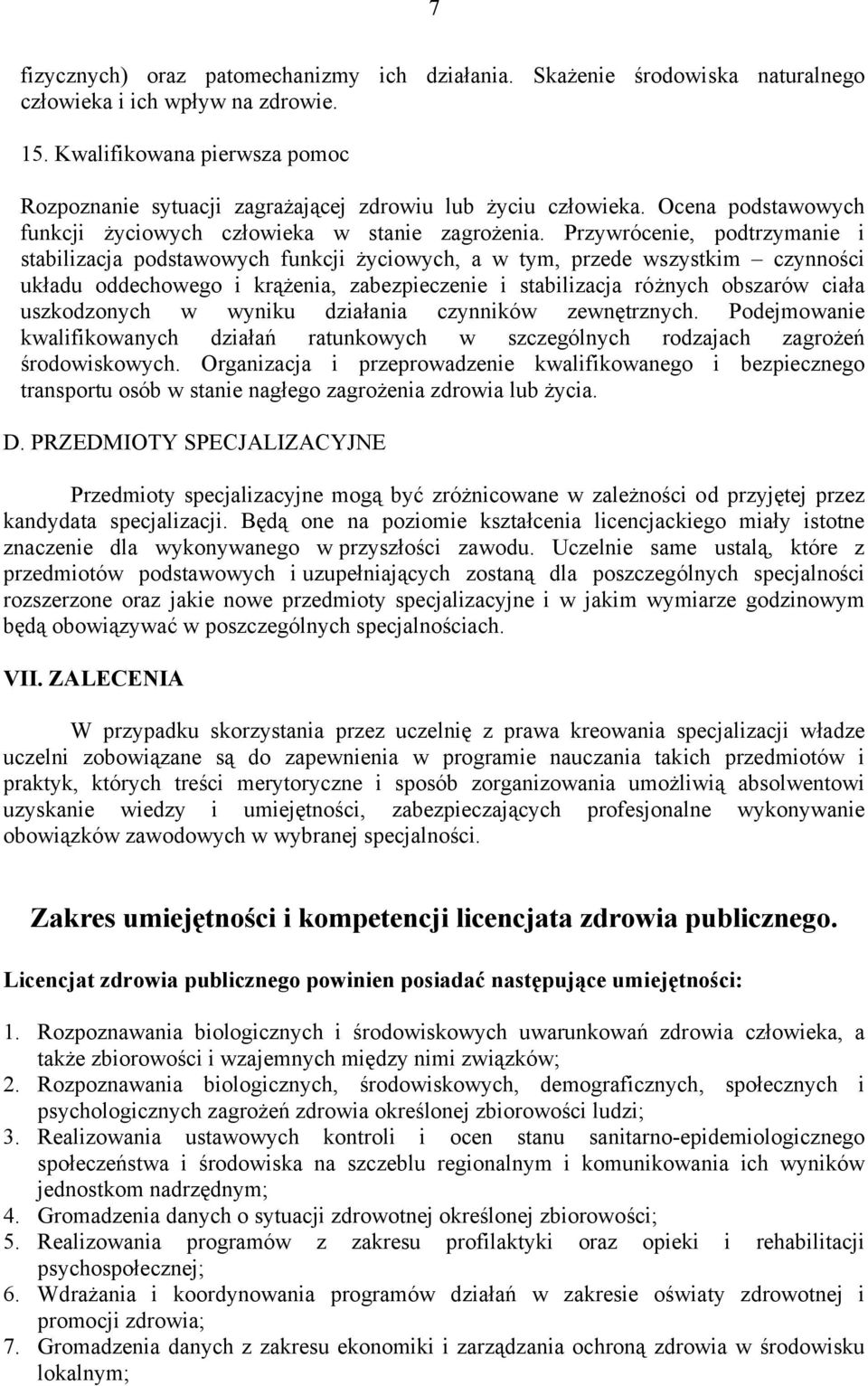 7

fizycznych) oraz patomechanizmy ich działania. Skażenie środowiska naturalnego człowieka i ich wpływ na zdrowie.

15. Kwalifikowana pierwsza pomoc

Rozpoznanie sytuacji zagrażającej zdrowiu lub życiu człowieka. Ocena podstawowych funkcji życiowych człowieka w stanie zagrożenia. Przywrócenie, podtrzymanie i stabilizacja podstawowych funkcji życiowych, a w tym, przede wszystkim – czynności układu oddechowego i krążenia, zabezpieczenie i stabilizacja różnych obszarów ciała uszkodzonych w wyniku działania czynników zewnętrznych. Podejmowanie kwalifikowanych działań ratunkowych w szczególnych rodzajach zagrożeń środowiskowych. Organizacja i przeprowadzenie kwalifikowanego i bezpiecznego transportu osób w stanie nagłego zagrożenia zdrowia lub życia.

D. PRZEDMIOTY SPECJALIZACYJNE

Przedmioty specjalizacyjne mogą być zróżnicowane w zależności od przyjętej przez kandydata specjalizacji. Będą one na poziomie kształcenia licencjackiego miały istotne znaczenie dla wykonywanego w przyszłości zawodu. Uczelnie same ustalą, które z przedmiotów podstawowych i uzupełniających zostaną dla poszczególnych specjalności rozszerzone oraz jakie nowe przedmioty specjalizacyjne i w jakim wymiarze godzinowym będą obowiązywać w poszczególnych specjalnościach.

VII. ZALECENIA

W przypadku skorzystania przez uczelnię z prawa kreowania specjalizacji władze uczelni zobowiązane są do zapewnienia w programie nauczania takich przedmiotów i praktyk, których treści merytoryczne i sposób zorganizowania umożliwią absolwentowi uzyskanie wiedzy i umiejętności, zabezpieczających profesjonalne wykonywanie obowiązków zawodowych w wybranej specjalności.

Zakres umiejętności i kompetencji licencjata zdrowia publicznego.

Licencjat zdrowia publicznego powinien posiadać następujące umiejętności:

1. Rozpoznawania biologicznych i środowiskowych uwarunkowań zdrowia człowieka, a także zbiorowości i wzajemnych między nimi związków;
2. Rozpoznawania biologicznych, środowiskowych, demograficznych, społecznych i psychologicznych zagrożeń zdrowia określonej zbiorowości ludzi;
3. Realizowania ustawowych kontroli i ocen stanu sanitarno-epidemiologicznego społeczeństwa i środowiska na szczeblu regionalnym i komunikowania ich wyników jednostkom nadrzędnym;
4. Gromadzenia danych o sytuacji zdrowotnej określonej zbiorowości;
5. Realizowania programów z zakresu profilaktyki oraz opieki i rehabilitacji psychospołecznej;
6. Wdrażania i koordynowania programów działań w zakresie oświaty zdrowotnej i promocji zdrowia;
7. Gromadzenia danych z zakresu ekonomiki i zarządzania ochroną zdrowia w środowisku lokalnym;